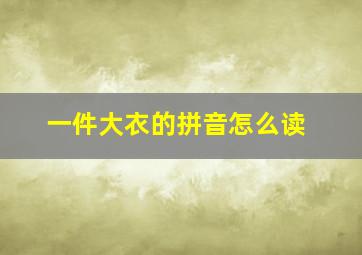 一件大衣的拼音怎么读